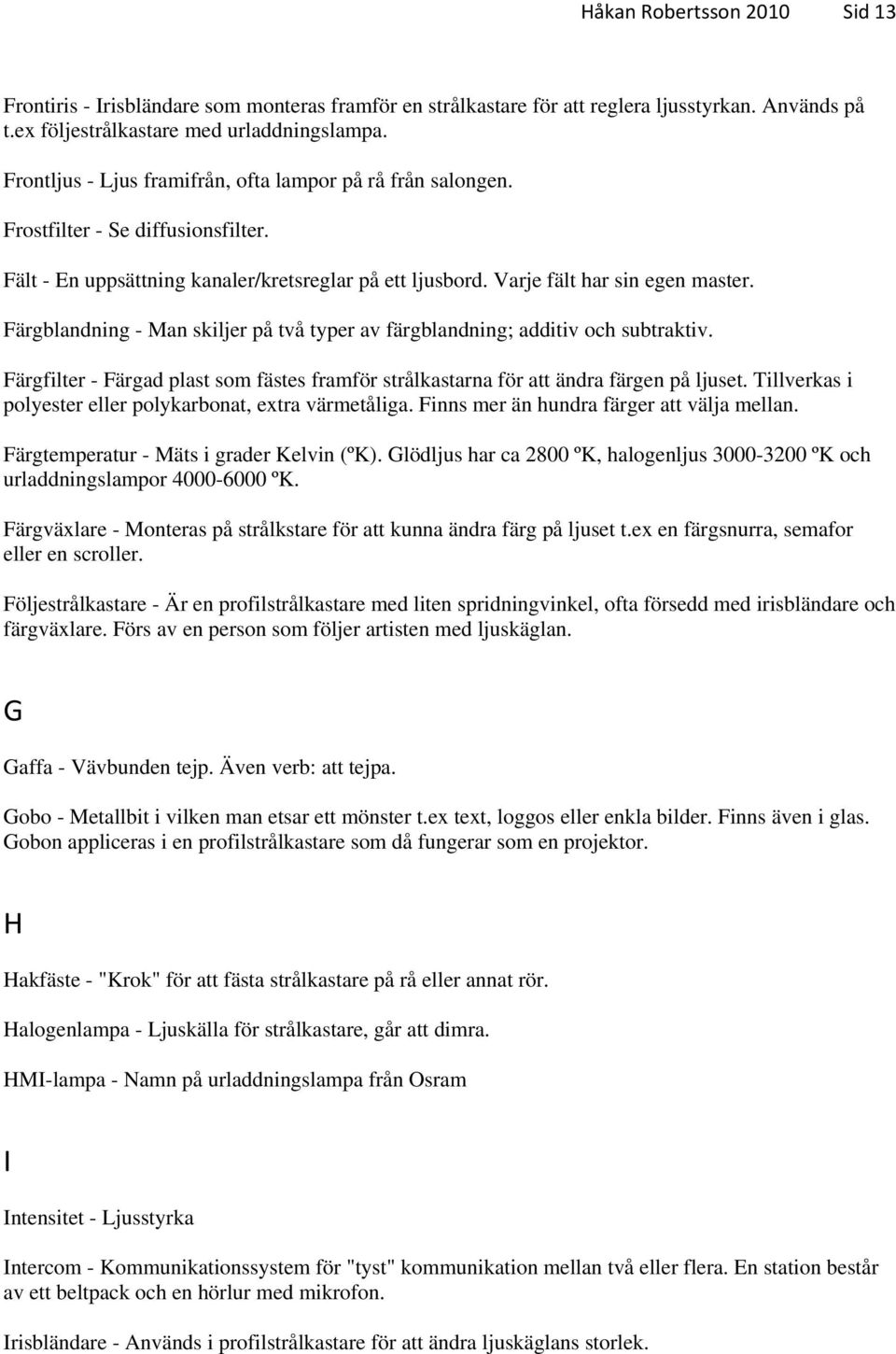 Håkan Robertsson 2010 Sid 13

Frontiris - Irisbländare som monteras framför en strålkastare för att reglera ljusstyrkan. Används på t.ex följestrålkastare med urladdningslampa.

Frontljus - Ljus framifrån, ofta lampor på rå från salongen.

Frostfilter - Se diffusionsfilter.

Fält - En uppsättning kanaler/kretsreglar på ett ljusbord. Varje fält har sin egen master.

Färgblandning - Man skiljer på två typer av färgblandning; additiv och subtraktiv.

Färgfilter - Färgad plast som fästes framför strålkastarna för att ändra färgen på ljuset. Tillverkas i polyester eller polykarbonat, extra värmetåliga. Finns mer än hundra färger att välja mellan.

Färgtemperatur - Mäts i grader Kelvin (ºK). Glödljus har ca 2800 ºK, halogenljus 3000-3200 ºK och urladdningslampor 4000-6000 ºK.

Färgväxlare - Monteras på strålkstare för att kunna ändra färg på ljuset t.ex en färgsnurra, semafor eller en scroller.

Följestrålkastare - Är en profilstrålkastare med liten spridningvinkel, ofta försedd med irisbländare och färgväxlare. Förs av en person som följer artisten med ljuskäglan.

G

Gaffa - Vävbunden tejp. Även verb: att tejpa.

Gobo - Metallbit i vilken man etsar ett mönster t.ex text, loggos eller enkla bilder. Finns även i glas. Gobon appliceras i en profilstrålkastare som då fungerar som en projektor.

H

Hakfäste - "Krok" för att fästa strålkastare på rå eller annat rör.

Halogenlampa - Ljuskälla för strålkastare, går att dimra.

HMI-lampa - Namn på urladdningslampa från Osram

I

Intensitet - Ljusstyrka

Intercom - Kommunikationssystem för "tyst" kommunikation mellan två eller flera. En station består av ett beltpack och en hörlur med mikrofon.

Irisbländare - Används i profilstrålkastare för att ändra ljuskäglans storlek.